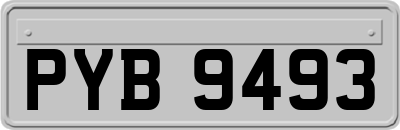 PYB 9493